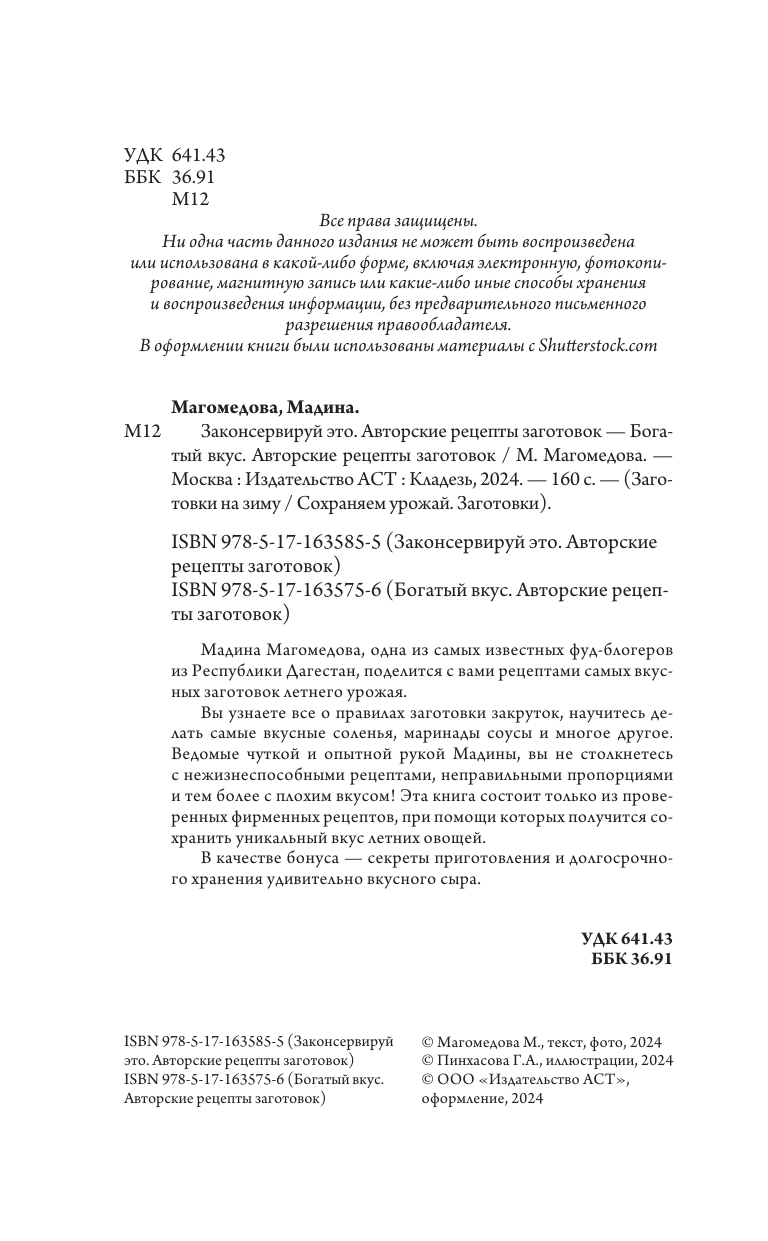 УДК 641.43
ББК 36.91
М12

Все права защищены.
Ни одна часть данного издания не может быть воспроизведена или использована в какой-либо форме, включая электронную, фотокопирование, магнитную запись или какие-либо иные способы хранения и воспроизведения информации, без предварительного письменного разрешения правообладателя.
В оформлении книги были использованы материалы с Shutterstock.com

Магомедова, Мадина.
М12 Законсервируй это. Авторские рецепты заготовок — Богатый вкус. Авторские рецепты заготовок / М. Магомедова. — Москва : Издательство АСТ : Кладезь, 2024. — 160 с. — (Заготовки на зиму / Сохраняем урожай. Заготовки).

ISBN 978-5-17-163585-5 (Законсервируй это. Авторские рецепты заготовок)
ISBN 978-5-17-163575-6 (Богатый вкус. Авторские рецепты заготовок)

Мадина Магомедова, одна из самых известных фуд-блогеров из Республики Дагестан, поделится с вами рецептами самых вкусных заготовок летнего урожая.
Вы узнаете все о правилах заготовки закруток, научитесь делать самые вкусные соленья, маринады соусы и многое другое. Ведомые чуткой и опытной рукой Мадины, вы не столкнетесь с нежизнеспособными рецептами, неправильными пропорциями и тем более с плохим вкусом! Эта книга состоит только из проверенных фирменных рецептов, при помощи которых получится сохранить уникальный вкус летних овощей.
В качестве бонуса — секреты приготовления и долгосрочного хранения удивительно вкусного сыра.

УДК 641.43
ББК 36.91

ISBN 978-5-17-163585-5 (Законсервируй это. Авторские рецепты заготовок)
ISBN 978-5-17-163575-6 (Богатый вкус. Авторские рецепты заготовок)

© Магомедова М., текст, фото, 2024
© Пинхасова Г.А., иллюстрации, 2024
© ООО «Издательство АСТ», оформление, 2024